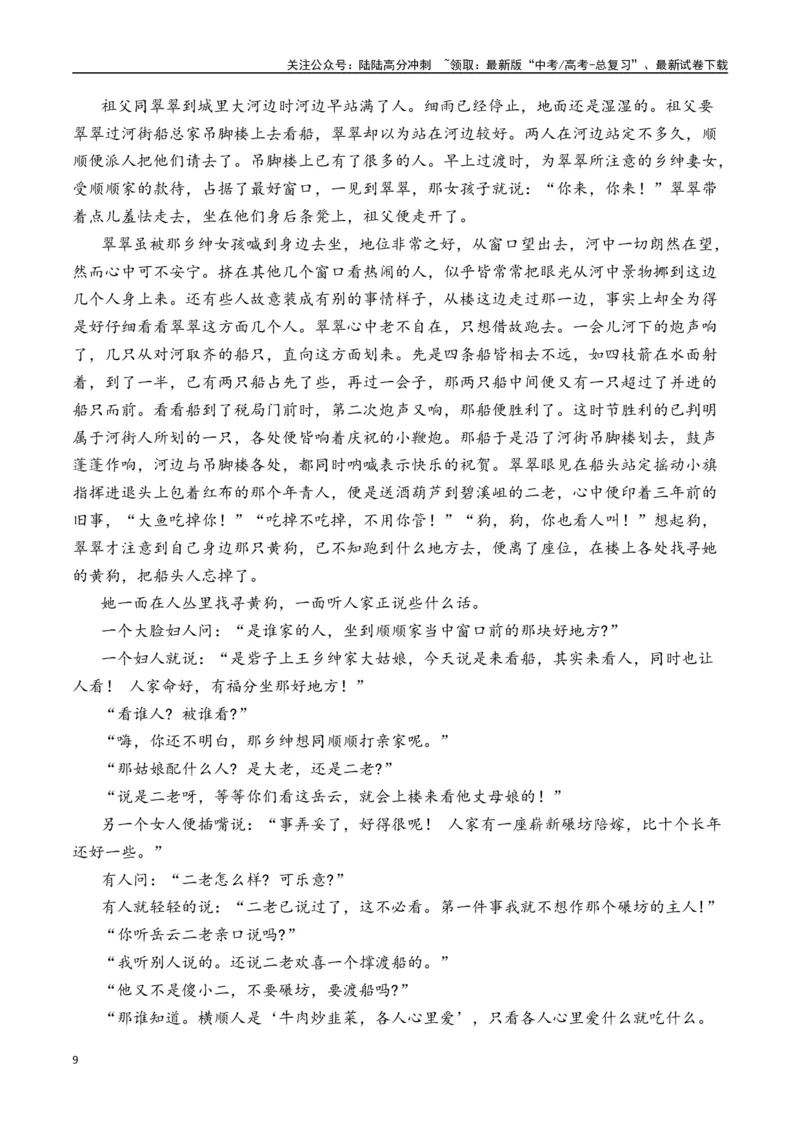 关注公众号：陆陆高分冲刺 ~领取：最新版“中考/高考-总复习”、最新试卷下载

祖父同翠翠到城里大河边时河边早站满了人。细雨已经停止，地面还是湿湿的。祖父要翠翠过河街船总家吊脚楼上去看船，翠翠却以为站在河边较好。两人在河边站定不多久，顺顺便派人把他们请去了。吊脚楼上已有了很多的人。早上过渡时，为翠翠所注意的乡绅妻女，受顺顺家的款待，占据了最好窗口，一见到翠翠，那女孩子就说：“你来，你来！”翠翠带着点儿羞怯走去，坐在他们身后条凳上，祖父便走开了。

翠翠虽被那乡绅女孩喊到身边去坐，地位非常之好，从窗口望出去，河中一切朗然在望，然而心中可不安宁。挤在其他几个窗口看热闹的人，似乎皆常常把眼光从河中景物挪到这边几个人身上来。还有些人故意装成有别的事情样子，从楼这边走过那一边，事实上却全为得是好仔细看看翠翠这方面几个人。翠翠心中老不自在，只想借故跑去。一会儿河下的炮声响了，几只从对河取齐的船只，直向这方面划来。先是四条船皆相去不远，如四枝箭在水面射着，到了一半，已有两只船占先了些，再过一会子，那两只船中间便又有一只超过了并进的船只而前。看看船到了税局门前时，第二次炮声又响，那船便胜利了。这时节胜利的已判明属于河街人所划的一只，各处便皆响着庆祝的小鞭炮。那船于是沿了河街吊脚楼划去，鼓声蓬蓬作响，河边与吊脚楼各处，都同时呐喊表示快乐的祝贺。翠翠眼见在船头站定摇动小旗指挥进退头上包着红布的那个年青人，便是送酒葫芦到碧溪岨的二老，心中便印着三年前的旧事，“大鱼吃掉你！”“吃掉不吃掉，不用你管！”“狗，狗，你也看人叫！”想起狗，翠翠才注意到自己身边那只黄狗，已不知跑到什么地方去，便离了座位，在楼上各处找寻她的黄狗，把船头人忘掉了。

她一面在人丛里找寻黄狗，一面听人家正说些什么话。

一个大脸妇人问：“是谁家的人，坐到顺顺家当中窗口前的那块好地方？”

一个妇人就说：“是砦子上王乡绅家大姑娘，今天说是来看船，其实来看人，同时也让人看！人家命好，有福分坐那好地方！”

“看谁人？被谁看？”

“嗨，你还不明白，那乡绅想同顺顺打亲家呢。”

“那姑娘配什么人？是大老，还是二老？”

“说是二老呀，等等你们看这岳云，就会上楼来看他丈母娘的！”

另一个女人便插嘴说：“事弄妥了，好得很呢！人家有一座崭新碾坊陪嫁，比十个长年还好一些。”

有人问：“二老怎么样？可乐意？”

有人就轻轻的说：“二老已说过了，这不必看。第一件事我就不想作那个碾坊的主人！”

“你听岳云二老亲口说吗？”

“我听别人说的。还说二老欢喜一个撑渡船的。”

“他又不是傻小二，不要碾坊，要渡船吗？”

“那谁知道。横顺人是‘牛肉炒韭菜，各人心里爱’，只看各人心里爱什么就吃什么。

9